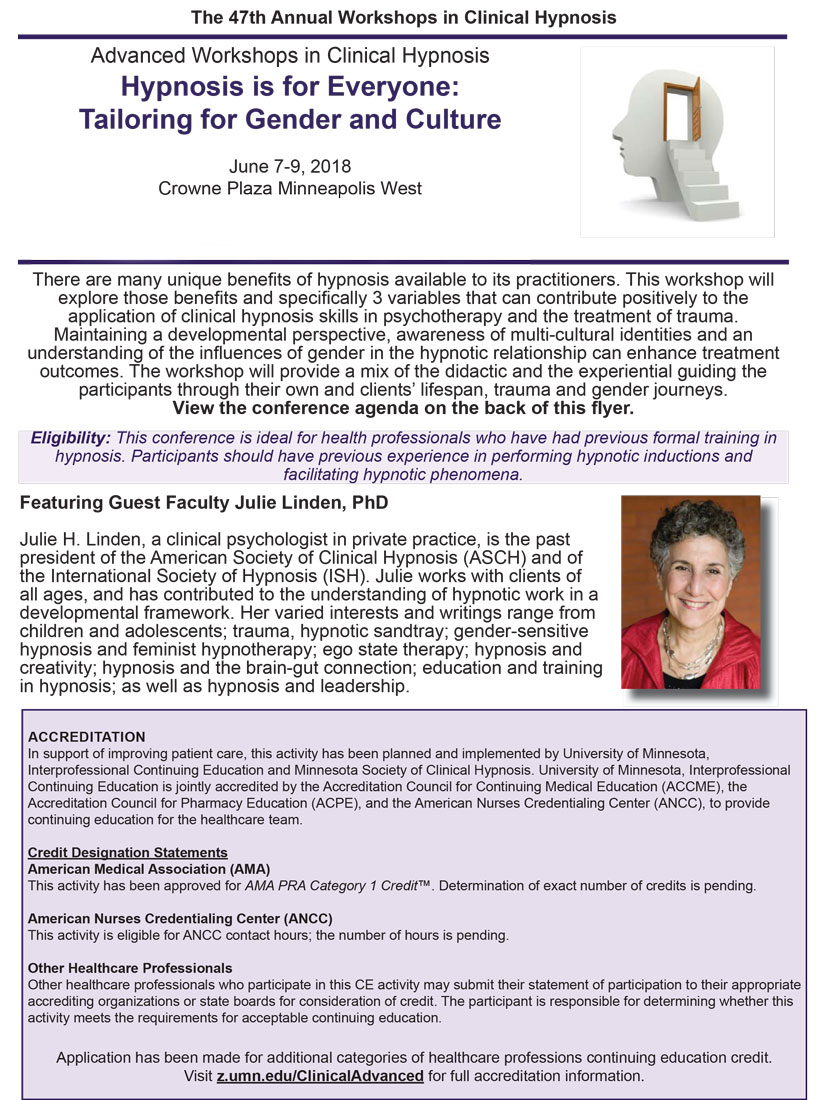 The 47th Annual Workshops in Clinical Hypnosis

Advanced Workshops in Clinical Hypnosis

Hypnosis is for Everyone: Tailoring for Gender and Culture

June 7-9, 2018
Crowne Plaza Minneapolis West

There are many unique benefits of hypnosis available to its practitioners. This workshop will explore those benefits and specifically 3 variables that can contribute positively to the application of clinical hypnosis skills in psychotherapy and the treatment of trauma. Maintaining a developmental perspective, awareness of multi-cultural identities and an understanding of the influences of gender in the hypnotic relationship can enhance treatment outcomes. The workshop will provide a mix of the didactic and the experiential guiding the participants through their own and clients' lifespan, trauma and gender journeys.
View the conference agenda on the back of this flyer.

Eligibility: This conference is ideal for health professionals who have had previous formal training in hypnosis. Participants should have previous experience in performing hypnotic inductions and facilitating hypnotic phenomena.

Featuring Guest Faculty Julie Linden, PhD

Julie H. Linden, a clinical psychologist in private practice, is the past president of the American Society of Clinical Hypnosis (ASCH) and of the International Society of Hypnosis (ISH). Julie works with clients of all ages, and has contributed to the understanding of hypnotic work in a developmental framework. Her varied interests and writings range from children and adolescents; trauma, hypnotic sandtray; gender-sensitive hypnosis and feminist hypnotherapy; ego state therapy; hypnosis and creativity; hypnosis and the brain-gut connection; education and training in hypnosis; as well as hypnosis and leadership.

ACCREDITATION
In support of improving patient care, this activity has been planned and implemented by University of Minnesota, Interprofessional Continuing Education and Minnesota Society of Clinical Hypnosis. University of Minnesota, Interprofessional Continuing Education is jointly accredited by the Accreditation Council for Continuing Medical Education (ACCME), the Accreditation Council for Pharmacy Education (ACPE), and the American Nurses Credentialing Center (ANCC), to provide continuing education for the healthcare team.

Credit Designation Statements
American Medical Association (AMA)
This activity has been approved for AMA PRA Category 1 Credit™. Determination of exact number of credits is pending.

American Nurses Credentialing Center (ANCC)
This activity is eligible for ANCC contact hours; the number of hours is pending.

Other Healthcare Professionals
Other healthcare professionals who participate in this CE activity may submit their statement of participation to their appropriate accrediting organizations or state boards for consideration of credit. The participant is responsible for determining whether this activity meets the requirements for acceptable continuing education.

Application has been made for additional categories of healthcare professions continuing education credit. Visit z.umn.edu/ClinicalAdvanced for full accreditation information.